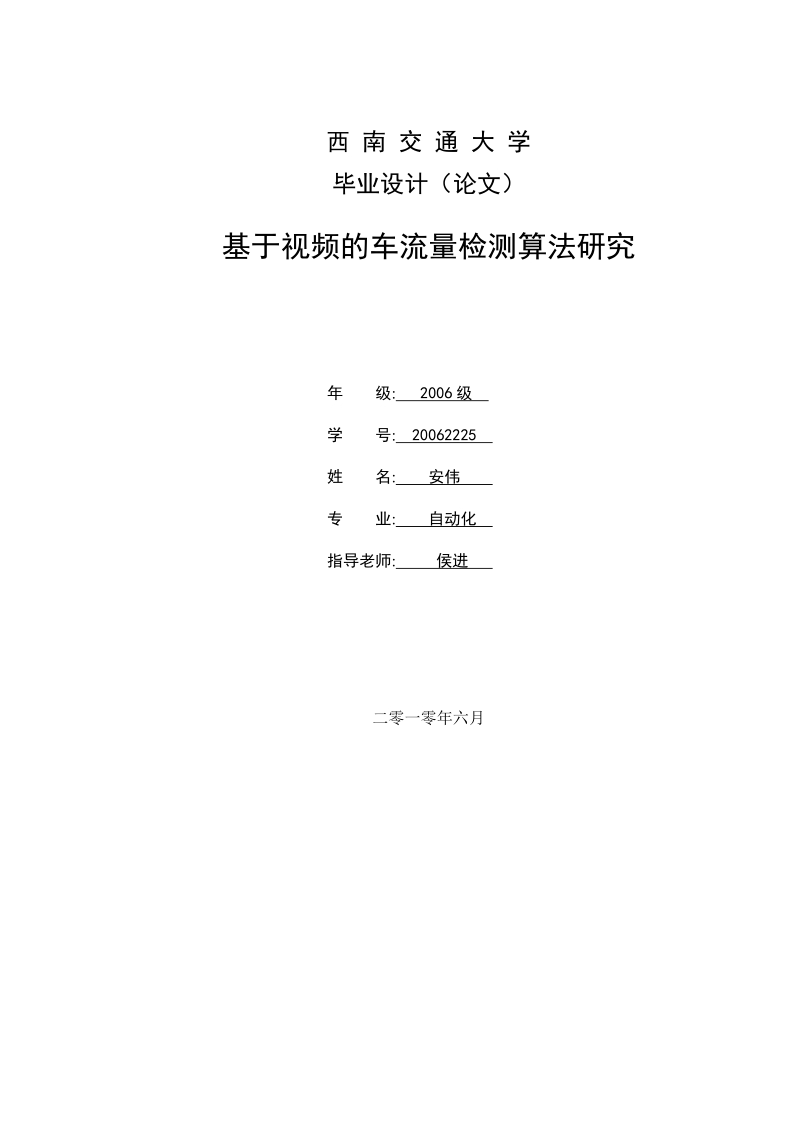 西 南 交 通 大 学

毕业设计（论文）

基于视频的车流量检测算法研究

年 级: 2006 级

学 号: 20062225

姓 名: 安伟

专 业: 自动化

指导老师: 侯进

二零一零年六月